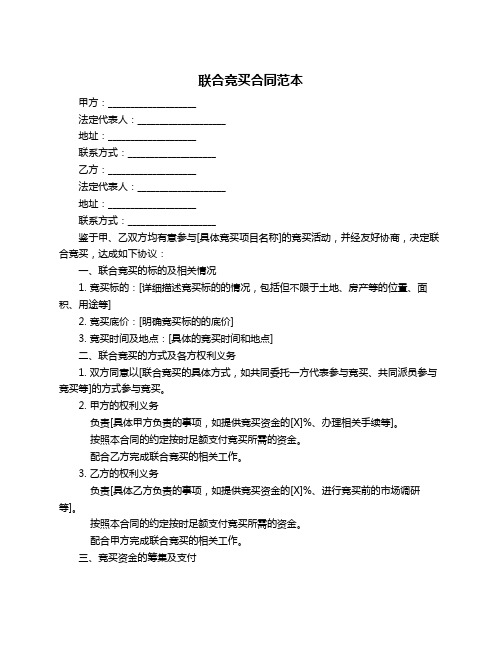 联合竞买合同范本

甲方：__________________

法定代表人：__________________

地址：__________________

联系方式：__________________

乙方：__________________

法定代表人：__________________

地址：__________________

联系方式：__________________

鉴于甲、乙双方均有意参与[具体竞买项目名称]的竞买活动，并经友好协商，决定联合竞买，达成如下协议：

一、联合竞买的标的及相关情况

1. 竞买标的：[详细描述竞买标的的情况，包括但不限于土地、房产等的位置、面积、用途等]

2. 竞买底价：[明确竞买标的的底价]

3. 竞买时间及地点：[具体的竞买时间和地点]

二、联合竞买的方式及各方权利义务

1. 双方同意以[联合竞买的具体方式，如共同委托一方代表参与竞买、共同派员参与竞买等]的方式参与竞买。

2. 甲方的权利义务

负责[具体甲方负责的事项，如提供竞买资金的[X]%、办理相关手续等]。

按照本合同的约定按时足额支付竞买所需的资金。

配合乙方完成联合竞买的相关工作。

3. 乙方的权利义务

负责[具体乙方负责的事项，如提供竞买资金的[X]%、进行竞买前的市场调研等]。

按照本合同的约定按时足额支付竞买所需的资金。

配合甲方完成联合竞买的相关工作。

三、竞买资金的筹集及支付